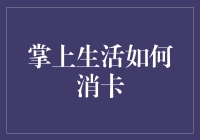 掌上生活如何消卡